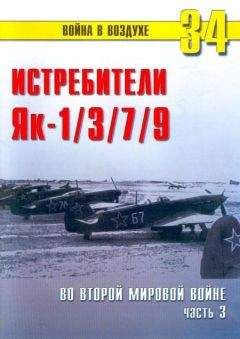 ВОЙНА В ВОЗДУХЕ 34

ИСТРЕБИТЕЛИ Як-1/3/7/9

76

67

ВО ВТОРОЙ МИРОВОЙ ВОЙНЕ
часть 3